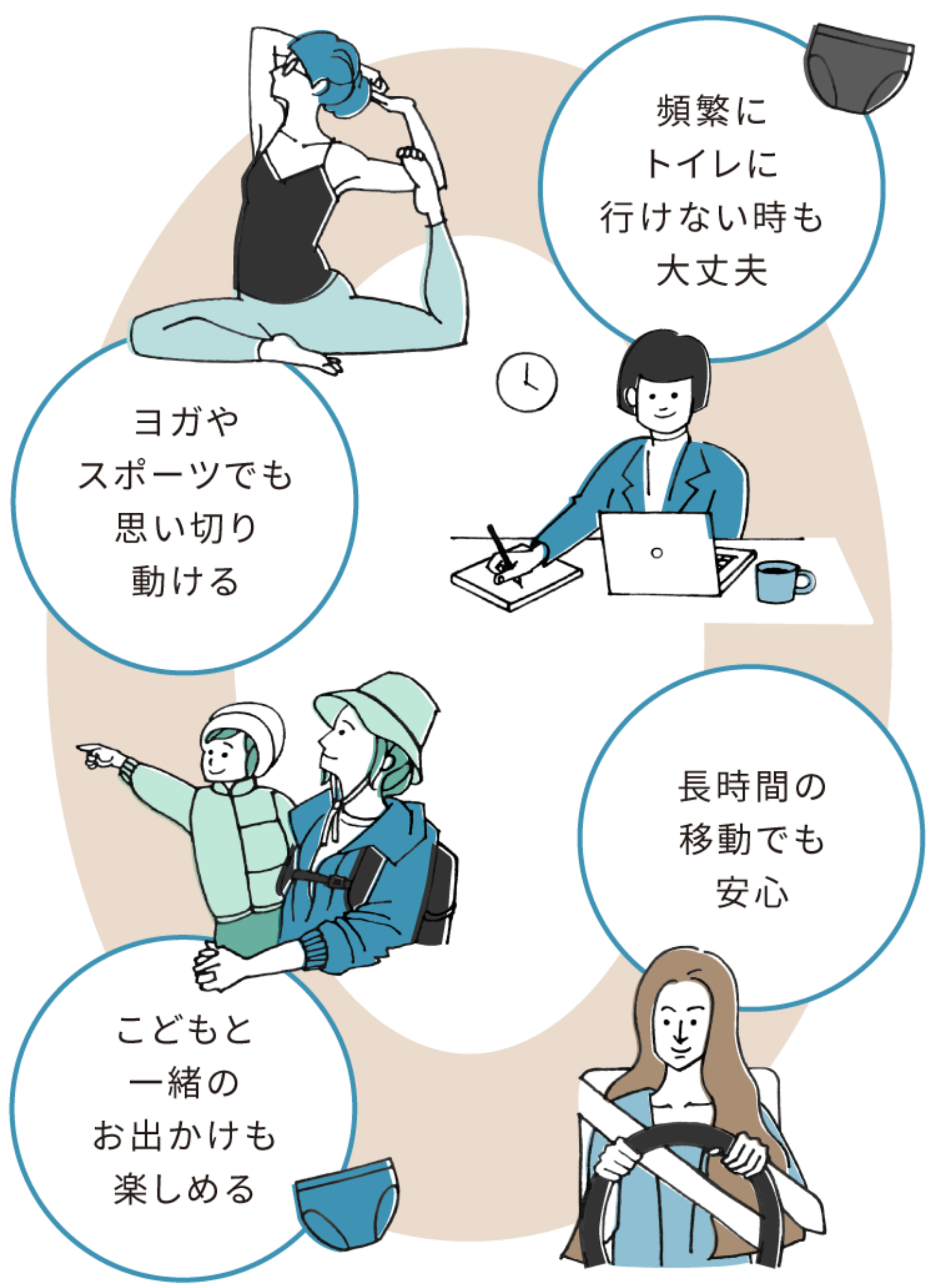 頻繁に
トイレに
行けない時も
大丈夫

ヨガや
スポーツでも
思い切り
動ける

長時間の
移動でも
安心

こどもと
一緒の
お出かけも
楽しめる